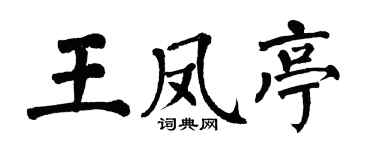 王凤亭

词典网